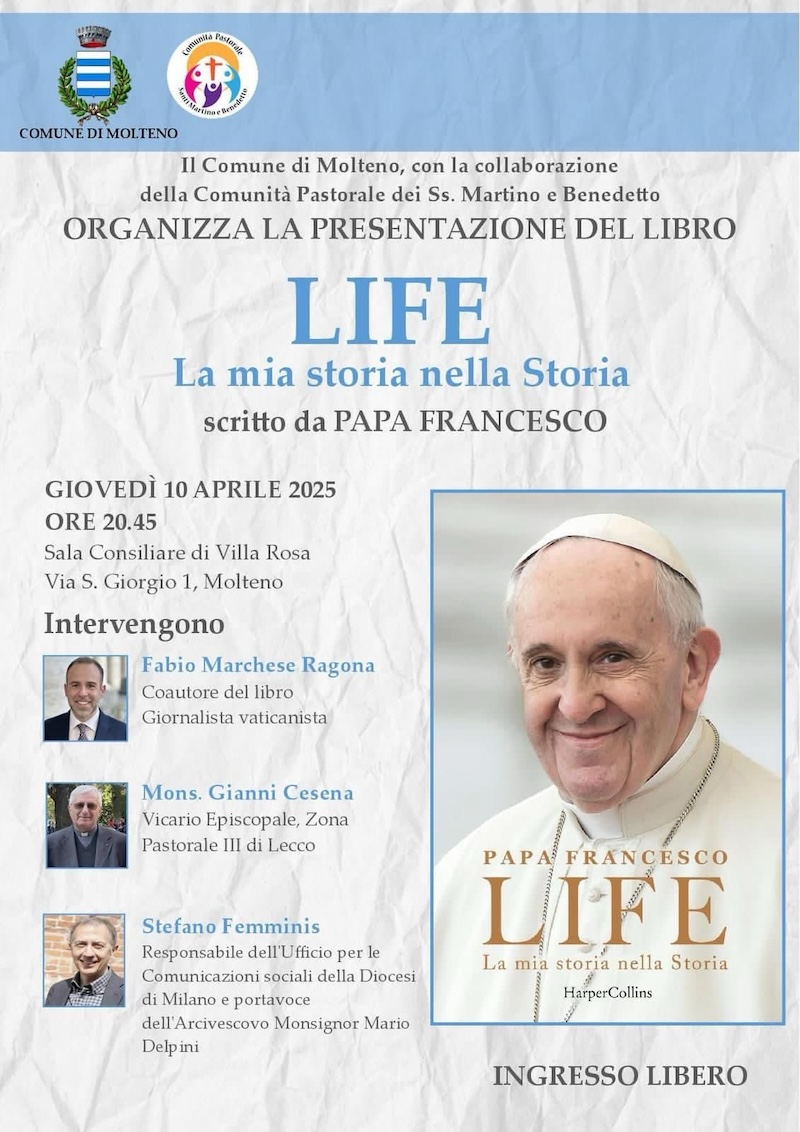 COMUNE DI MOLTENO

Comunità Pastorale Santi Martino e Benedetto

Il Comune di Molteno, con la collaborazione della Comunità Pastorale dei Ss. Martino e Benedetto

ORGANIZZA LA PRESENTAZIONE DEL LIBRO

LIFE

La mia storia nella Storia

scritto da PAPA FRANCESCO

GIOVEDÌ 10 APRILE 2025
ORE 20.45
Sala Consiliare di Villa Rosa
Via S. Giorgio 1, Molteno

Intervengono

Fabio Marchese Ragona
Coautore del libro
Giornalista vaticanista

Mons. Gianni Cesena
Vicario Episcopale, Zona Pastorale III di Lecco

Stefano Femminis
Responsabile dell'Ufficio per le Comunicazioni sociali della Diocesi di Milano e portavoce dell'Arcivescovo Monsignor Mario Delpini

PAPA FRANCESCO
LIFE
La mia storia nella Storia
HarperCollins

INGRESSO LIBERO